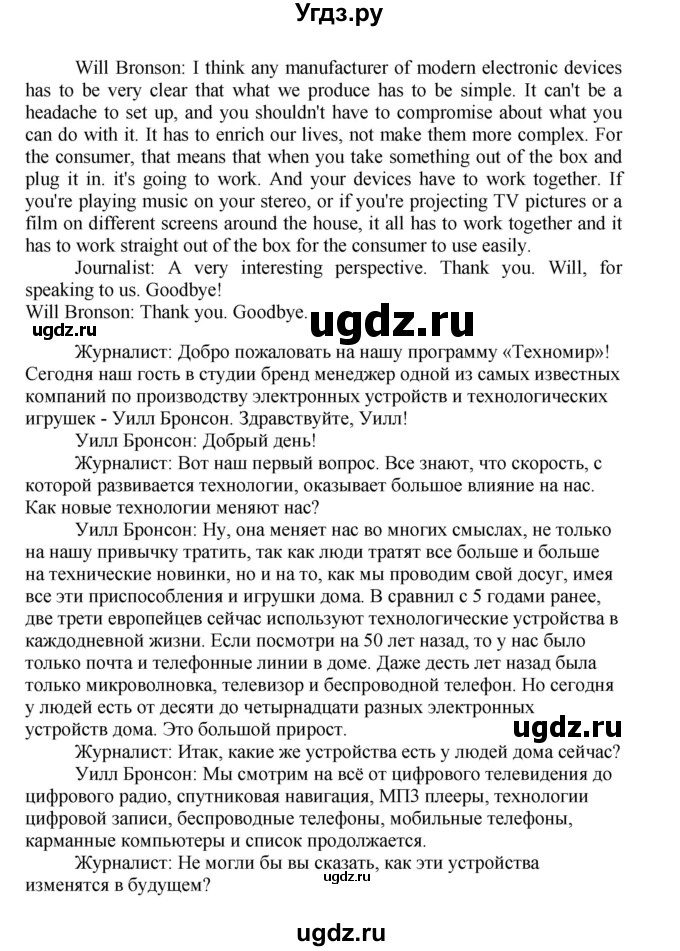 Угдз.ру

Will Bronson: I think any manufacturer of modern electronic devices has to be very clear that what we produce has to be simple. It can't be a headache to set up, and you shouldn't have to compromise about what you can do with it. It has to enrich our lives, not make them more complex. For the consumer, that means that when you take something out of the box and plug it in. it's going to work. And your devices have to work together. If you're playing music on your stereo, or if you're projecting TV pictures or a film on different screens around the house, it all has to work together and it has to work straight out of the box for the consumer to use easily.

Journalist: A very interesting perspective. Thank you. Will, for speaking to us. Goodbye!

Will Bronson: Thank you. Goodbye.

ugdz.ru ugdz.ru

Журналист: Добро пожаловать на нашу программу «Техномир»! Сегодня наш гость в студии бренд менеджер одной из самых известных компаний по производству электронных устройств и технологических игрушек - Уилл Бронсон. Здравствуйте, Уилл!

Уилл Бронсон: Добрый день!

Журналист: Вот наш первый вопрос. Все знают, что скорость, с которой развивается технологии, оказывает большое влияние на нас. Как новые технологии меняют нас?

Уилл Бронсон: Ну, она меняет нас во многих смыслах, не только на нашу привычку тратить, так как люди тратят все больше и больше на технические новинки, но и на то, как мы проводим свой досуг, имея все эти приспособления и игрушки дома. В сравнил с 5 годами ранее, две трети европейцев сейчас используют технологические устройства в каждодневной жизни. Если посмотри на 50 лет назад, то у нас было только почта и телефонные линии в доме. Даже десть лет назад была только микроволновка, телевизор и беспроводной телефон. Но сегодня у людей есть от десяти до четырнадцати разных электронных устройств дома. Это большой прирост.

ugdz.ru

Журналист: Итак, какие же устройства есть у людей дома сейчас?

Уилл Бронсон: Мы смотрим на всё от цифрового телевидения до цифрового радио, спутниковая навигация, МП3 плееры, технологии цифровой записи, беспроводные телефоны, мобильные телефоны, карманные компьютеры и список продолжается.

Журналист: Не могли бы вы сказать, как эти устройства изменятся в будущем?

ugdz.ru

ugdz.ru